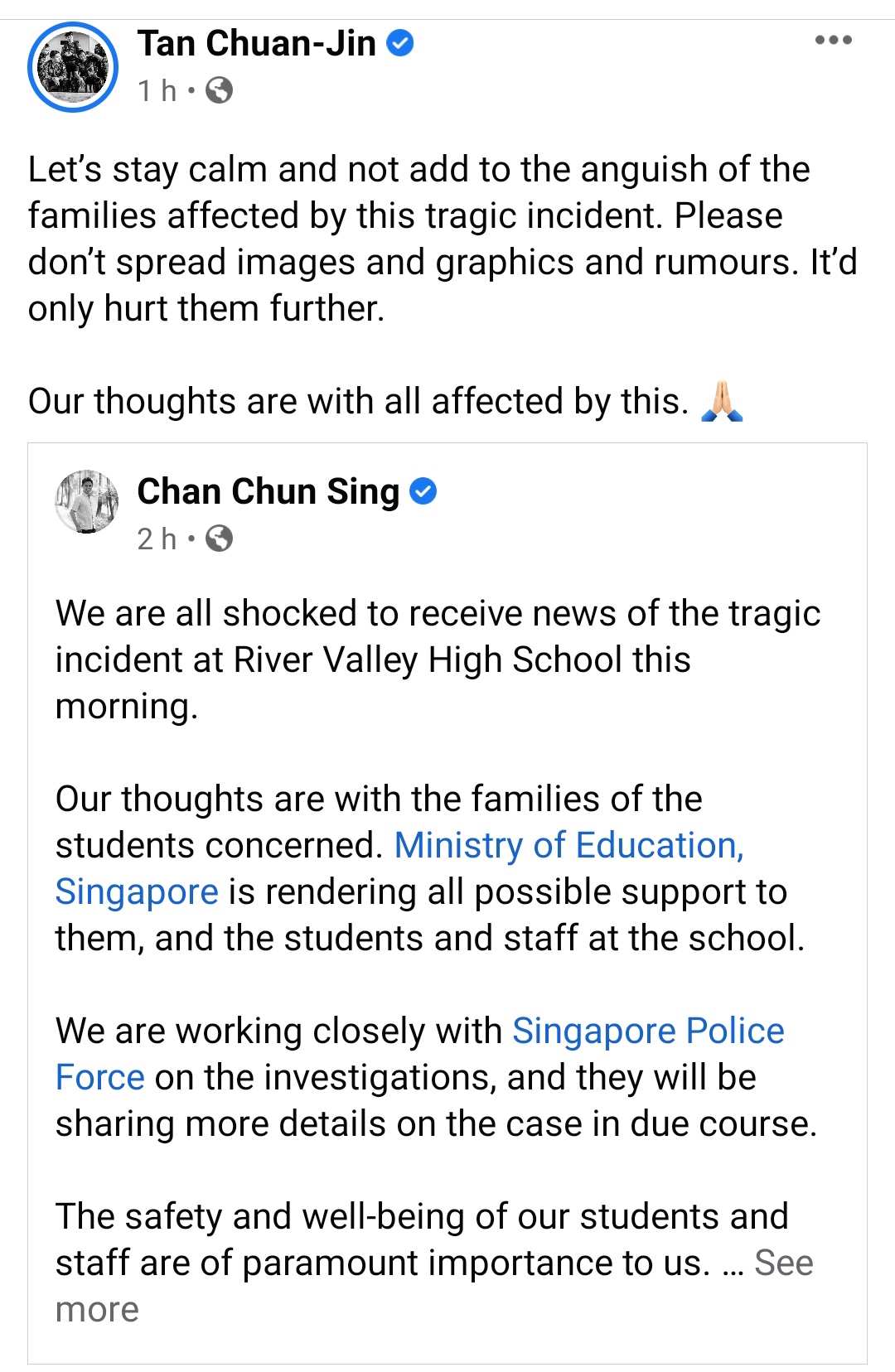 Tan Chuan-Jin
1 h •

Let's stay calm and not add to the anguish of the families affected by this tragic incident. Please don't spread images and graphics and rumours. It'd only hurt them further.

Our thoughts are with all affected by this. 🙏

Chan Chun Sing
2 h •

We are all shocked to receive news of the tragic incident at River Valley High School this morning.

Our thoughts are with the families of the students concerned. Ministry of Education, Singapore is rendering all possible support to them, and the students and staff at the school.

We are working closely with Singapore Police Force on the investigations, and they will be sharing more details on the case in due course.

The safety and well-being of our students and staff are of paramount importance to us. ... See more